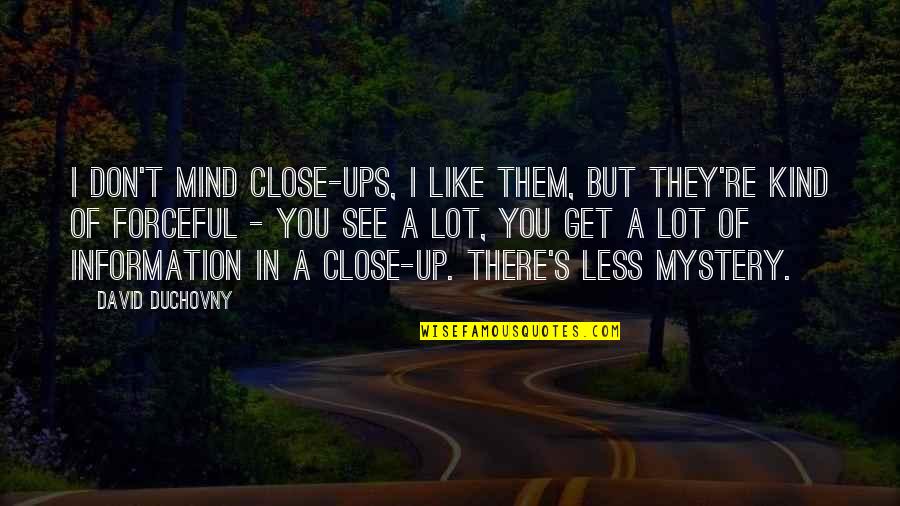 I DON'T MIND CLOSE-UPS, I LIKE THEM, BUT THEY'RE KIND OF FORCEFUL - YOU SEE A LOT, YOU GET A LOT OF INFORMATION IN A CLOSE-UP. THERE'S LESS MYSTERY.

DAVID DUCHOVNY

WISEFAMOUSQUOTES.COM